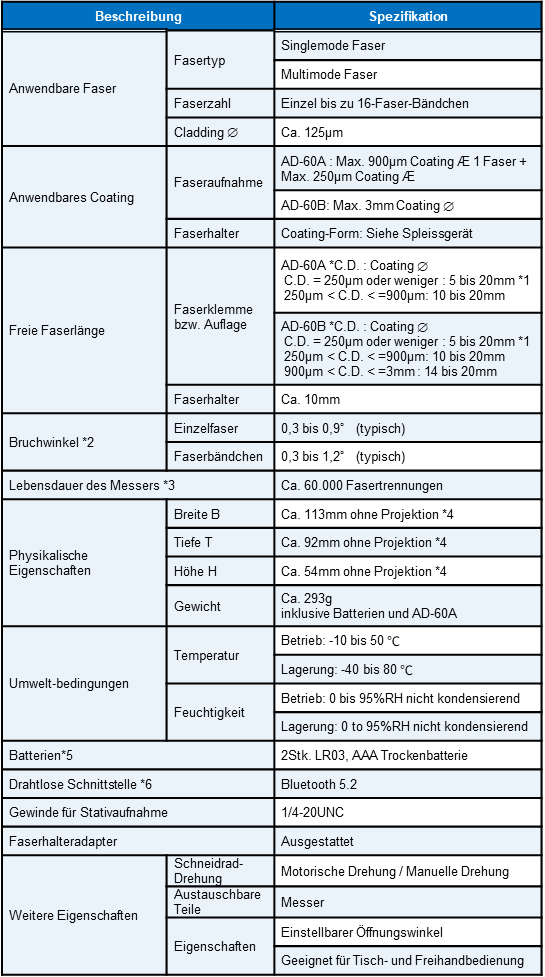 | Beschreibung | | Spezifikation |
|---|---|---|
| Anwendbare Faser | Fasertyp | Singlemode Faser |
| | | Multimode Faser |
| | Faserzahl | Einzel bis zu 16-Faser-Bändchen |
| | Cladding ∅ | Ca. 125µm |
| Anwendbares Coating | Faseraufnahme | AD-60A : Max. 900µm Coating Æ 1 Faser + Max. 250µm Coating Æ |
| | | AD-60B: Max. 3mm Coating ∅ |
| | Faserhalter | Coating-Form: Siehe Spleissgerät |
| Freie Faserlänge | Faserklemme bzw. Auflage | AD-60A *C.D. : Coating ∅ C.D. = 250µm oder weniger : 5 bis 20mm *1 250µm < C.D. < =900µm: 10 bis 20mm |
| | | AD-60B *C.D. : Coating ∅ C.D. = 250µm oder weniger : 5 bis 20mm *1 250µm < C.D. < =900µm: 10 bis 20mm 900µm < C.D. < =3mm : 14 bis 20mm |
| | Faserhalter | Ca. 10mm |
| Bruchwinkel *2 | Einzelfaser | 0,3 bis 0,9° (typisch) |
| | Faserbändchen | 0,3 bis 1,2° (typisch) |
| Lebensdauer des Messers *3 | | Ca. 60.000 Fasertrennungen |
| Physikalische Eigenschaften | Breite B | Ca. 113mm ohne Projektion *4 |
| | Tiefe T | Ca. 92mm ohne Projektion *4 |
| | Höhe H | Ca. 54mm ohne Projektion *4 |
| | Gewicht | Ca. 293g inklusive Batterien und AD-60A |
| Umwelt-bedingungen | Temperatur | Betrieb: -10 bis 50 ℃ |
| | | Lagerung: -40 bis 80 ℃ |
| | Feuchtigkeit | Betrieb: 0 bis 95%RH nicht kondensierend |
| | | Lagerung: 0 to 95%RH nicht kondensierend |
| Batterien*5 | | 2Stk. LR03, AAA Trockenbatterie |
| Drahtlose Schnittstelle *6 | | Bluetooth 5.2 |
| Gewinde für Stativaufnahme | | 1/4-20UNC |
| Faserhalteradapter | | Ausgestattet |
| Weitere Eigenschaften | Schneidrad-Drehung | Motorische Drehung / Manuelle Drehung |
| | Austauschbare Teile | Messer |
| | Eigenschaften | Einstellbarer Öffnungswinkel |
| | | Geeignet für Tisch- und Freihandbedienung |